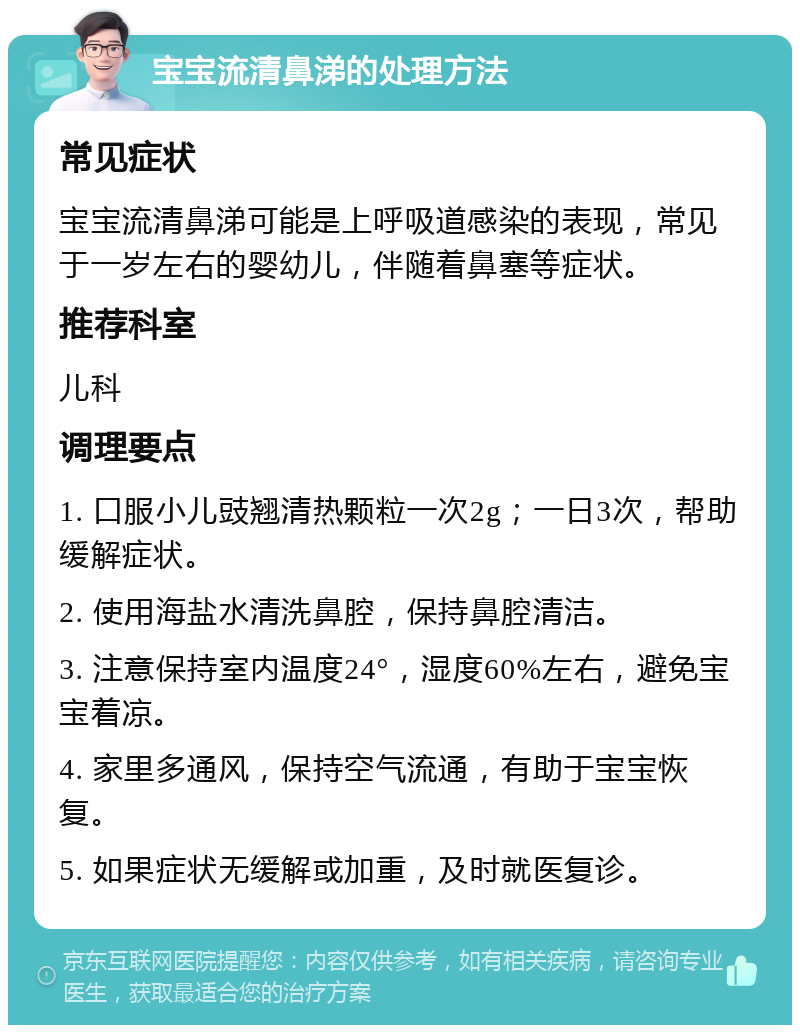 宝宝流清鼻涕的处理方法

常见症状

宝宝流清鼻涕可能是上呼吸道感染的表现，常见于一岁左右的婴幼儿，伴随着鼻塞等症状。

推荐科室

儿科

调理要点

1. 口服小儿豉翘清热颗粒一次2g；一日3次，帮助缓解症状。

2. 使用海盐水清洗鼻腔，保持鼻腔清洁。

3. 注意保持室内温度24°，湿度60%左右，避免宝宝着凉。

4. 家里多通风，保持空气流通，有助于宝宝恢复。

5. 如果症状无缓解或加重，及时就医复诊。

京东互联网医院提醒您：内容仅供参考，如有相关疾病，请咨询专业医生，获取最适合您的治疗方案